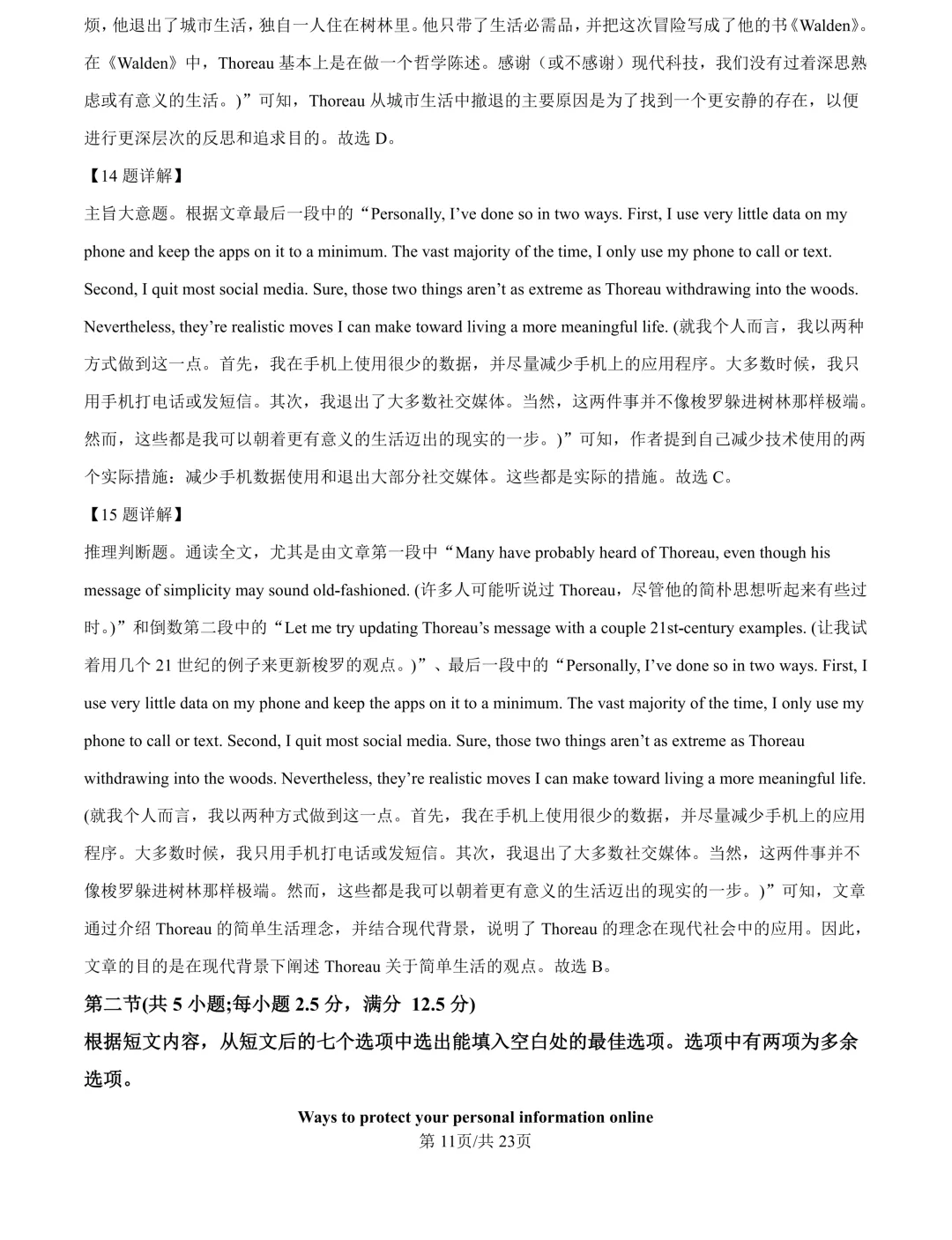 烦，他退出了城市生活，独自一人住在树林里。他只带了生活必需品，并把这次冒险写成了他的书《Walden》。在《Walden》中，Thoreau 基本上是在做一个哲学陈述。感谢（或不感谢）现代科技，我们没有过着深思熟虑或有意义的生活。)”可知，Thoreau 从城市生活中撤退的主要原因是为了找到一个更安静的存在，以便进行更深层次的反思和追求目的。故选 D。

【14 题详解】

主旨大意题。根据文章最后一段中的“Personally, I’ve done so in two ways. First, I use very little data on my phone and keep the apps on it to a minimum. The vast majority of the time, I only use my phone to call or text. Second, I quit most social media. Sure, those two things aren’t as extreme as Thoreau withdrawing into the woods. Nevertheless, they’re realistic moves I can make toward living a more meaningful life. (就我个人而言，我以两种方式做到这一点。首先，我在手机上使用很少的数据，并尽量减少手机上的应用程序。大多数时候，我只用手机打电话或发短信。其次，我退出了大多数社交媒体。当然，这两件事并不像梭罗躲进树林那样极端。然而，这些都是我可以朝着更有意义的生活迈出的现实的一步。)”可知，作者提到自己减少技术使用的两个实际措施：减少手机数据使用和退出大部分社交媒体。这些都是实际的措施。故选 C。

【15 题详解】

推理判断题。通读全文，尤其是由文章第一段中“Many have probably heard of Thoreau, even though his message of simplicity may sound old-fashioned. (许多人可能听说过 Thoreau，尽管他的简朴思想听起来有些过时。)”和倒数第二段中的“Let me try updating Thoreau’s message with a couple 21st-century examples. (让我试着用几个 21 世纪的例子来更新梭罗的观点。)”、最后一段中的“Personally, I’ve done so in two ways. First, I use very little data on my phone and keep the apps on it to a minimum. The vast majority of the time, I only use my phone to call or text. Second, I quit most social media. Sure, those two things aren’t as extreme as Thoreau withdrawing into the woods. Nevertheless, they’re realistic moves I can make toward living a more meaningful life. (就我个人而言，我以两种方式做到这一点。首先，我在手机上使用很少的数据，并尽量减少手机上的应用程序。大多数时候，我只用手机打电话或发短信。其次，我退出了大多数社交媒体。当然，这两件事并不像梭罗躲进树林那样极端。然而，这些都是我可以朝着更有意义的生活迈出的现实的一步。)”可知，文章通过介绍 Thoreau 的简单生活理念，并结合现代背景，说明了 Thoreau 的理念在现代社会中的应用。因此，文章的目的是在现代背景下阐述 Thoreau 关于简单生活的观点。故选 B。

第二节(共 5 小题;每小题 2.5 分，满分 12.5 分)

根据短文内容，从短文后的七个选项中选出能填入空白处的最佳选项。选项中有两项为多余选项。

Ways to protect your personal information online

第 11页/共 23页